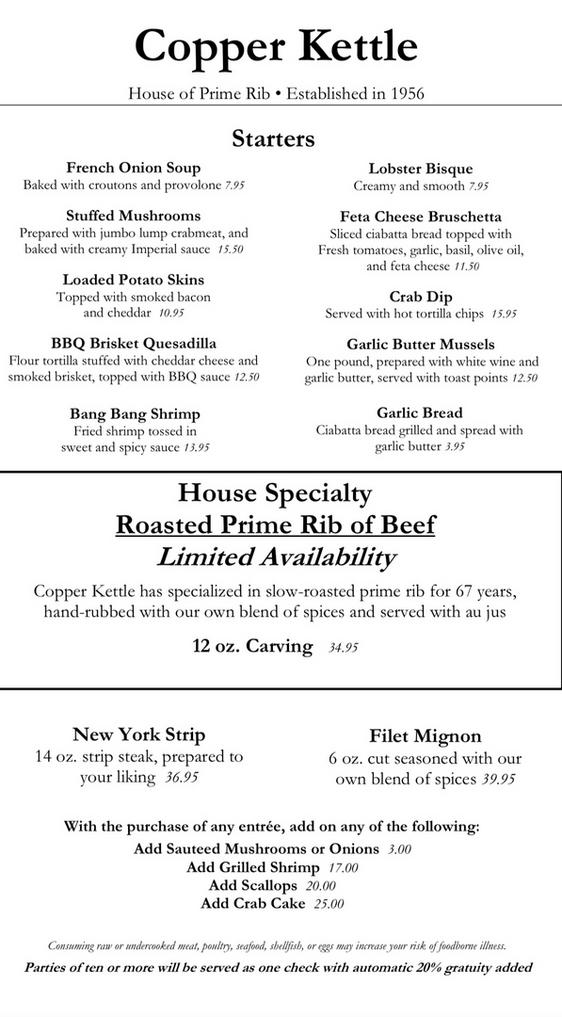 Copper Kettle

House of Prime Rib • Established in 1956

Starters

French Onion Soup
Baked with croutons and provolone 7.95

Stuffed Mushrooms
Prepared with jumbo lump crabmeat, and baked with creamy Imperial sauce 15.50

Loaded Potato Skins
Topped with smoked bacon and cheddar 10.95

BBQ Brisket Quesadilla
Flour tortilla stuffed with cheddar cheese and smoked brisket, topped with BBQ sauce 12.50

Bang Bang Shrimp
Fried shrimp tossed in sweet and spicy sauce 13.95

Lobster Bisque
Creamy and smooth 7.95

Feta Cheese Bruschetta
Sliced ciabatta bread topped with Fresh tomatoes, garlic, basil, olive oil, and feta cheese 11.50

Crab Dip
Served with hot tortilla chips 15.95

Garlic Butter Mussels
One pound, prepared with white wine and garlic butter, served with toast points 12.50

Garlic Bread
Ciabatta bread grilled and spread with garlic butter 3.95

House Specialty
Roasted Prime Rib of Beef
Limited Availability

Copper Kettle has specialized in slow-roasted prime rib for 67 years, hand-rubbed with our own blend of spices and served with au jus

12 oz. Carving 34.95

New York Strip
14 oz. strip steak, prepared to your liking 36.95

Filet Mignon
6 oz. cut seasoned with our own blend of spices 39.95

With the purchase of any entrée, add on any of the following:
Add Sauteed Mushrooms or Onions 3.00
Add Grilled Shrimp 17.00
Add Scallops 20.00
Add Crab Cake 25.00

Consuming raw or undercooked meat, poultry, seafood, shellfish, or eggs may increase your risk of foodborne illness.

Parties of ten or more will be served as one check with automatic 20% gratuity added